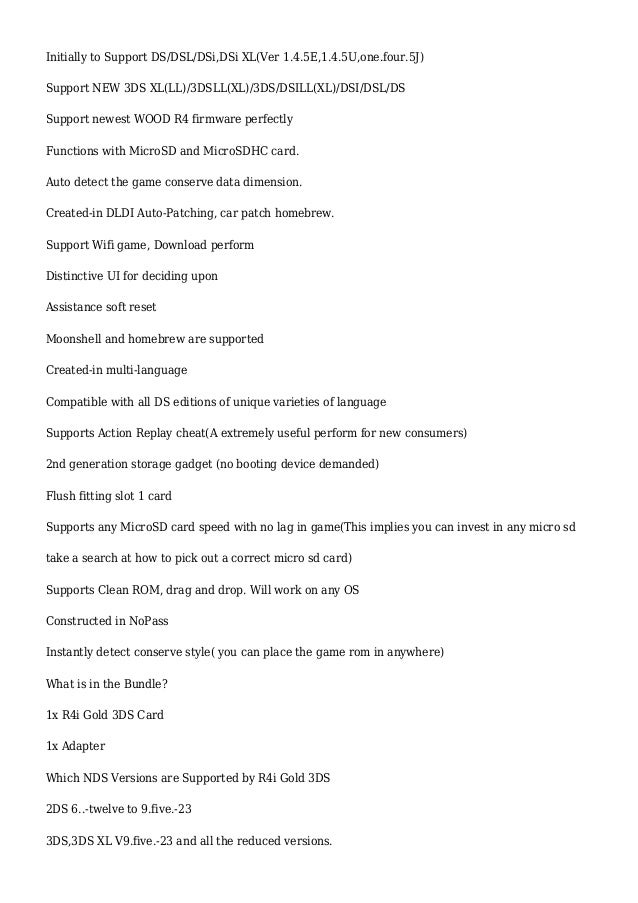 Initially to Support DS/DSL/DSi,DSi XL(Ver 1.4.5E,1.4.5U,one.four.5J)

Support NEW 3DS XL(LL)/3DSLL(XL)/3DS/DSILL(XL)/DSI/DSL/DS

Support newest WOOD R4 firmware perfectly

Functions with MicroSD and MicroSDHC card.

Auto detect the game conserve data dimension.

Created-in DLDI Auto-Patching, car patch homebrew.

Support Wifi game, Download perform

Distinctive UI for deciding upon

Assistance soft reset

Moonshell and homebrew are supported

Created-in multi-language

Compatible with all DS editions of unique varieties of language

Supports Action Replay cheat(A extremely useful perform for new consumers)

2nd generation storage gadget (no booting device demanded)

Flush fitting slot 1 card

Supports any MicroSD card speed with no lag in game(This implies you can invest in any micro sd take a search at how to pick out a correct micro sd card)

Supports Clean ROM, drag and drop. Will work on any OS

Constructed in NoPass

Instantly detect conserve style( you can place the game rom in anywhere)

What is in the Bundle?

1x R4i Gold 3DS Card

1x Adapter

Which NDS Versions are Supported by R4i Gold 3DS

2DS 6..-twelve to 9.five.-23

3DS,3DS XL V9.five.-23 and all the reduced versions.